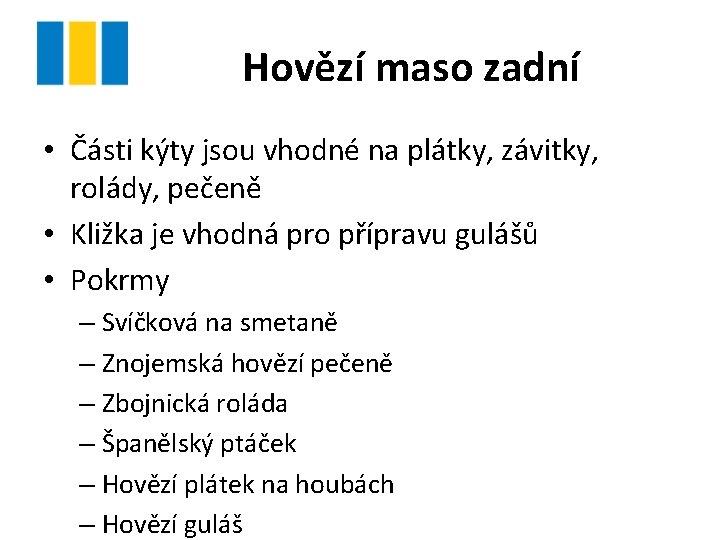 Hovězí maso zadní

• Části kýty jsou vhodné na plátky, závitky, rolády, pečeně
• Kližka je vhodná pro přípravu gulášů
• Pokrmy
 – Svíčková na smetaně
 – Znojemská hovězí pečeně
 – Zbojnická roláda
 – Španělský ptáček
 – Hovězí plátek na houbách
 – Hovězí guláš